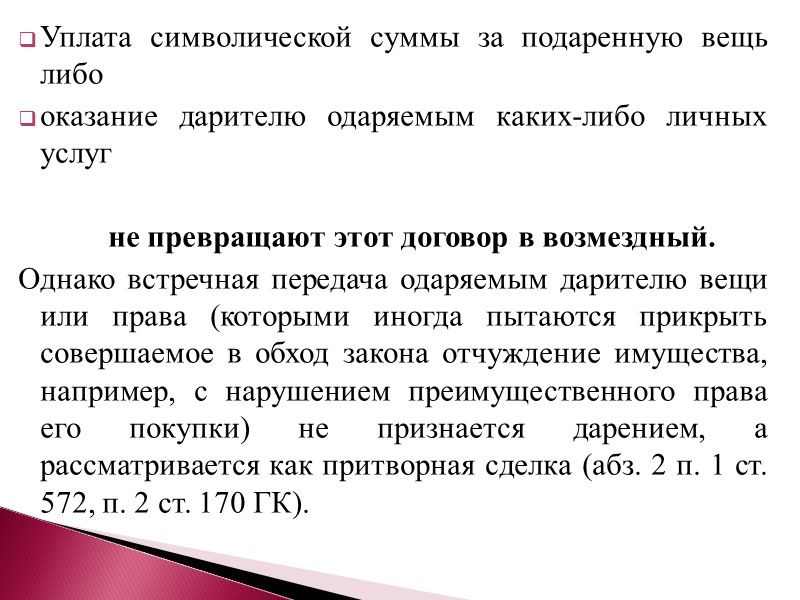 Уплата символической суммы за подаренную вещь либо

оказание дарителю одаряемым каких-либо личных услуг

не превращают этот договор в возмездный.

Однако встречная передача одаряемым дарителю вещи или права (которыми иногда пытаются прикрыть совершаемое в обход закона отчуждение имущества, например, с нарушением преимущественного права его покупки) не признается дарением, а рассматривается как притворная сделка (абз. 2 п. 1 ст. 572, п. 2 ст. 170 ГК).